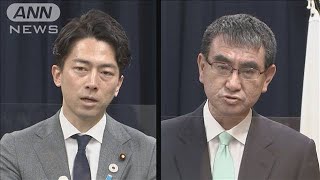 ANN
NEWS